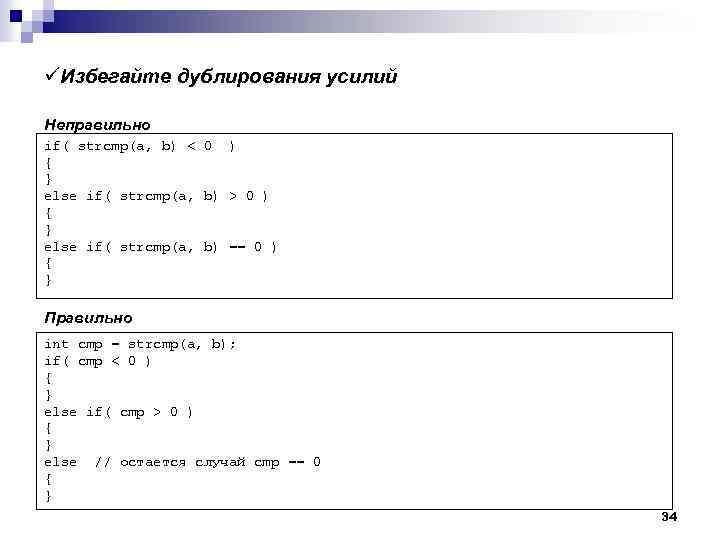 ✓Избегайте дублирования усилий

Неправильно

if( strcmp(a, b) < 0 )
{
}
else if( strcmp(a, b) > 0 )
{
}
else if( strcmp(a, b) == 0 )
{
}

Правильно

int cmp = strcmp(a, b);
if( cmp < 0 )
{
}
else if( cmp > 0 )
{
}
else // остается случай cmp == 0
{
}

34